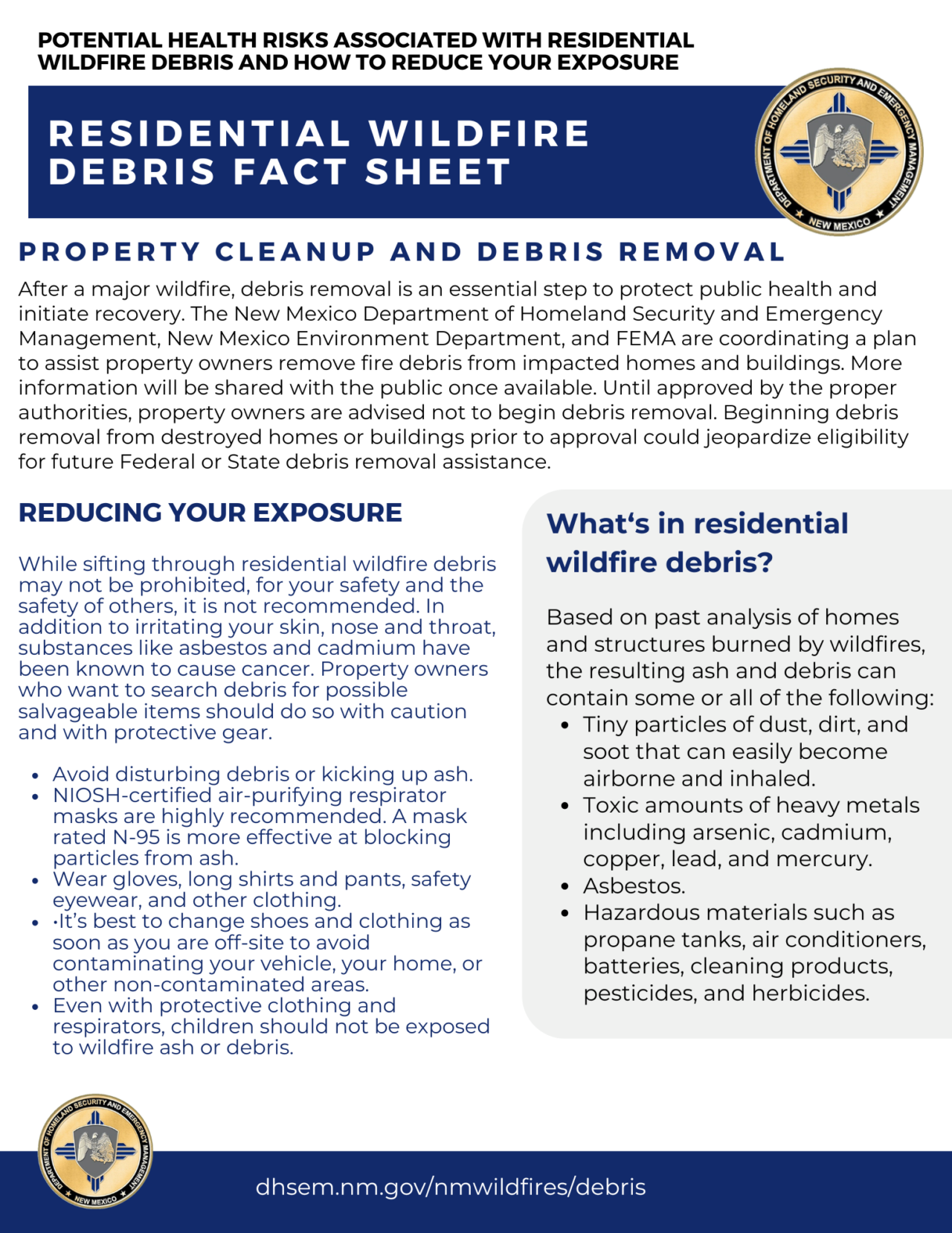 POTENTIAL HEALTH RISKS ASSOCIATED WITH RESIDENTIAL WILDFIRE DEBRIS AND HOW TO REDUCE YOUR EXPOSURE

RESIDENTIAL WILDFIRE DEBRIS FACT SHEET

DEPARTMENT OF HOMELAND SECURITY AND EMERGENCY MANAGEMENT
NEW MEXICO

PROPERTY CLEANUP AND DEBRIS REMOVAL

After a major wildfire, debris removal is an essential step to protect public health and initiate recovery. The New Mexico Department of Homeland Security and Emergency Management, New Mexico Environment Department, and FEMA are coordinating a plan to assist property owners remove fire debris from impacted homes and buildings. More information will be shared with the public once available. Until approved by the proper authorities, property owners are advised not to begin debris removal. Beginning debris removal from destroyed homes or buildings prior to approval could jeopardize eligibility for future Federal or State debris removal assistance.

REDUCING YOUR EXPOSURE

While sifting through residential wildfire debris may not be prohibited, for your safety and the safety of others, it is not recommended. In addition to irritating your skin, nose and throat, substances like asbestos and cadmium have been known to cause cancer. Property owners who want to search debris for possible salvageable items should do so with caution and with protective gear.

• Avoid disturbing debris or kicking up ash.
• NIOSH-certified air-purifying respirator masks are highly recommended. A mask rated N-95 is more effective at blocking particles from ash.
• Wear gloves, long shirts and pants, safety eyewear, and other clothing.
• ·It's best to change shoes and clothing as soon as you are off-site to avoid contaminating your vehicle, your home, or other non-contaminated areas.
• Even with protective clothing and respirators, children should not be exposed to wildfire ash or debris.

What's in residential wildfire debris?

Based on past analysis of homes and structures burned by wildfires, the resulting ash and debris can contain some or all of the following:
• Tiny particles of dust, dirt, and soot that can easily become airborne and inhaled.
• Toxic amounts of heavy metals including arsenic, cadmium, copper, lead, and mercury.
• Asbestos.
• Hazardous materials such as propane tanks, air conditioners, batteries, cleaning products, pesticides, and herbicides.

DEPARTMENT OF HOMELAND SECURITY AND EMERGENCY MANAGEMENT
NEW MEXICO

dhsem.nm.gov/nmwildfires/debris